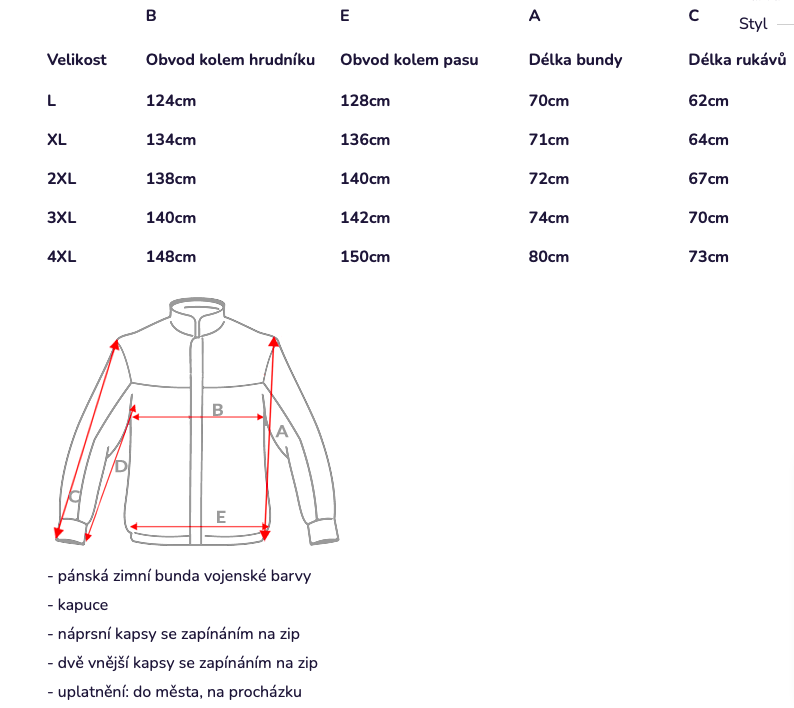 Styl

|  | B | E | A | C |
|---|---|---|---|---|
| Velikost | Obvod kolem hrudníku | Obvod kolem pasu | Délka bundy | Délka rukávů |
| L | 124cm | 128cm | 70cm | 62cm |
| XL | 134cm | 136cm | 71cm | 64cm |
| 2XL | 138cm | 140cm | 72cm | 67cm |
| 3XL | 140cm | 142cm | 74cm | 70cm |
| 4XL | 148cm | 150cm | 80cm | 73cm |

B
A
D
C
E

- pánská zimní bunda vojenské barvy

- kapuce

- náprsní kapsy se zapínáním na zip

- dvě vnější kapsy se zapínáním na zip

- uplatnění: do města, na procházku